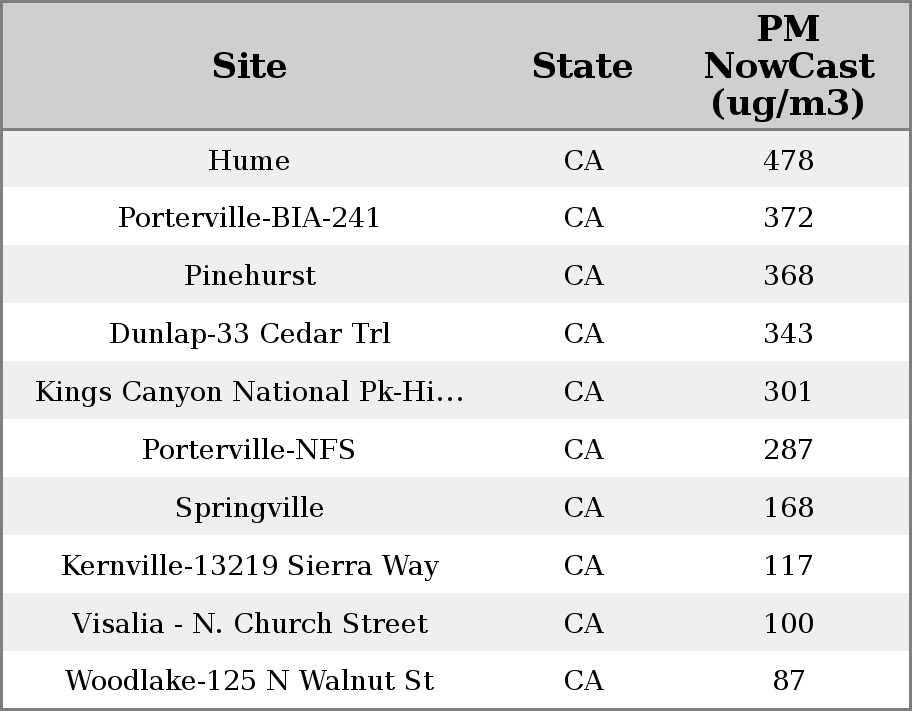 | Site | State | PM NowCast (ug/m3) |
|---|---|---|
| Hume | CA | 478 |
| Porterville-BIA-241 | CA | 372 |
| Pinehurst | CA | 368 |
| Dunlap-33 Cedar Trl | CA | 343 |
| Kings Canyon National Pk-Hi... | CA | 301 |
| Porterville-NFS | CA | 287 |
| Springville | CA | 168 |
| Kernville-13219 Sierra Way | CA | 117 |
| Visalia - N. Church Street | CA | 100 |
| Woodlake-125 N Walnut St | CA | 87 |